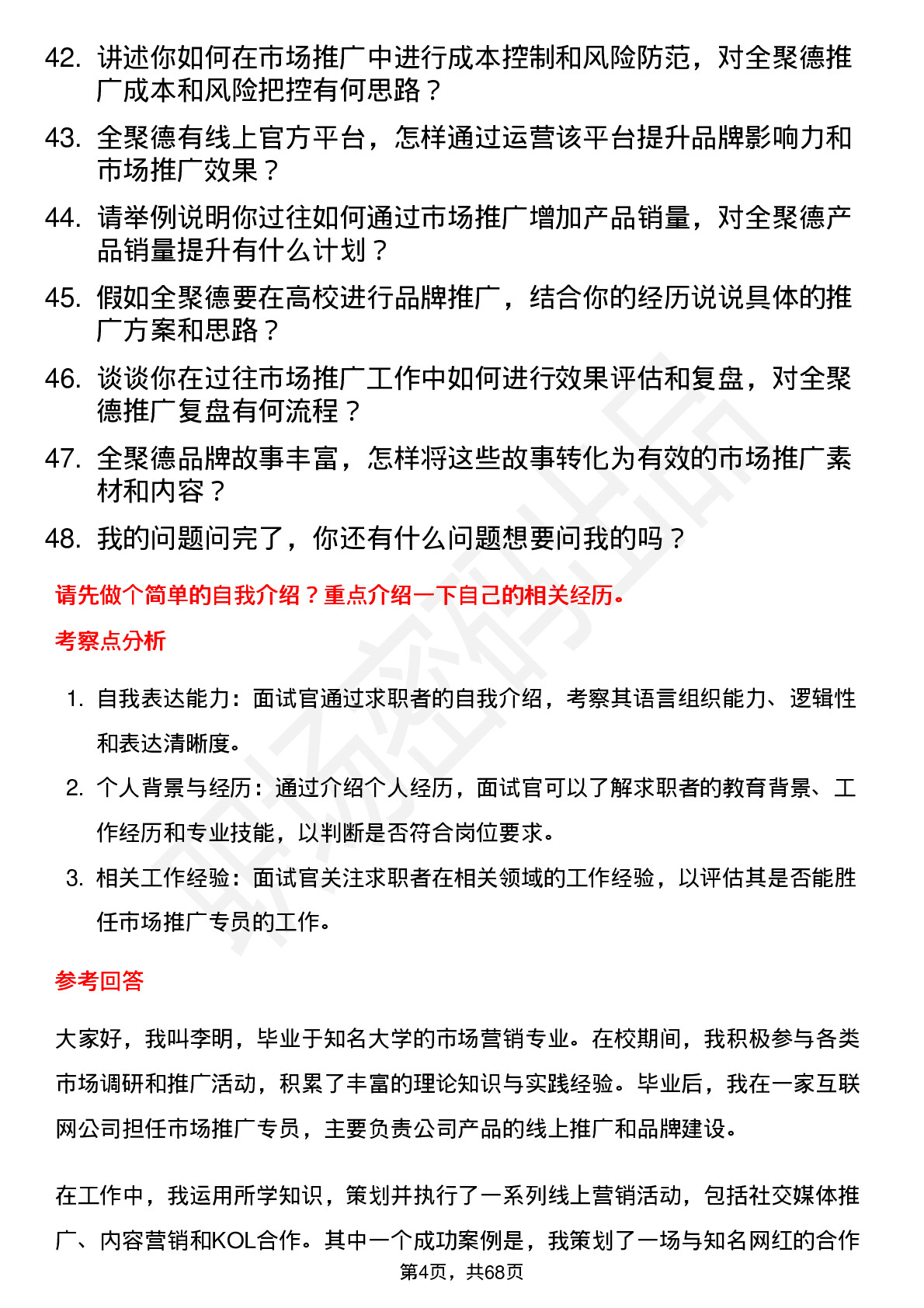 42. 讲述你如何在市场推广中进行成本控制和风险防范，对全聚德推广成本和风险把控有何思路？

43. 全聚德有线上官方平台，怎样通过运营该平台提升品牌影响力和市场推广效果？

44. 请举例说明你过往如何通过市场推广增加产品销量，对全聚德产品销量提升有什么计划？

45. 假如全聚德要在高校进行品牌推广，结合你的经历说说具体的推广方案和思路？

46. 谈谈你在过往市场推广工作中如何进行效果评估和复盘，对全聚德推广复盘有何流程？

47. 全聚德品牌故事丰富，怎样将这些故事转化为有效的市场推广素材和内容？

48. 我的问题问完了，你还有什么问题想要问我的吗？

请先做个简单的自我介绍？重点介绍一下自己的相关经历。

考察点分析

1. 自我表达能力：面试官通过求职者的自我介绍，考察其语言组织能力、逻辑性和表达清晰度。
2. 个人背景与经历：通过介绍个人经历，面试官可以了解求职者的教育背景、工作经历和专业技能，以判断是否符合岗位要求。
3. 相关工作经验：面试官关注求职者在相关领域的工作经验，以评估其是否能胜任市场推广专员的工作。

参考回答

大家好，我叫李明，毕业于知名大学的市场营销专业。在校期间，我积极参与各类市场调研和推广活动，积累了丰富的理论知识与实践经验。毕业后，我在一家互联网公司担任市场推广专员，主要负责公司产品的线上推广和品牌建设。

在工作中，我运用所学知识，策划并执行了一系列线上营销活动，包括社交媒体推广、内容营销和KOL合作。其中一个成功案例是，我策划了一场与知名网红的合作

第4页，共68页